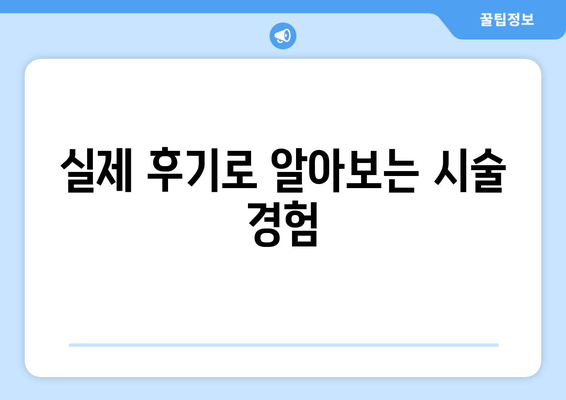 꿀팁정보

실제 후기로 알아보는 시술 경험